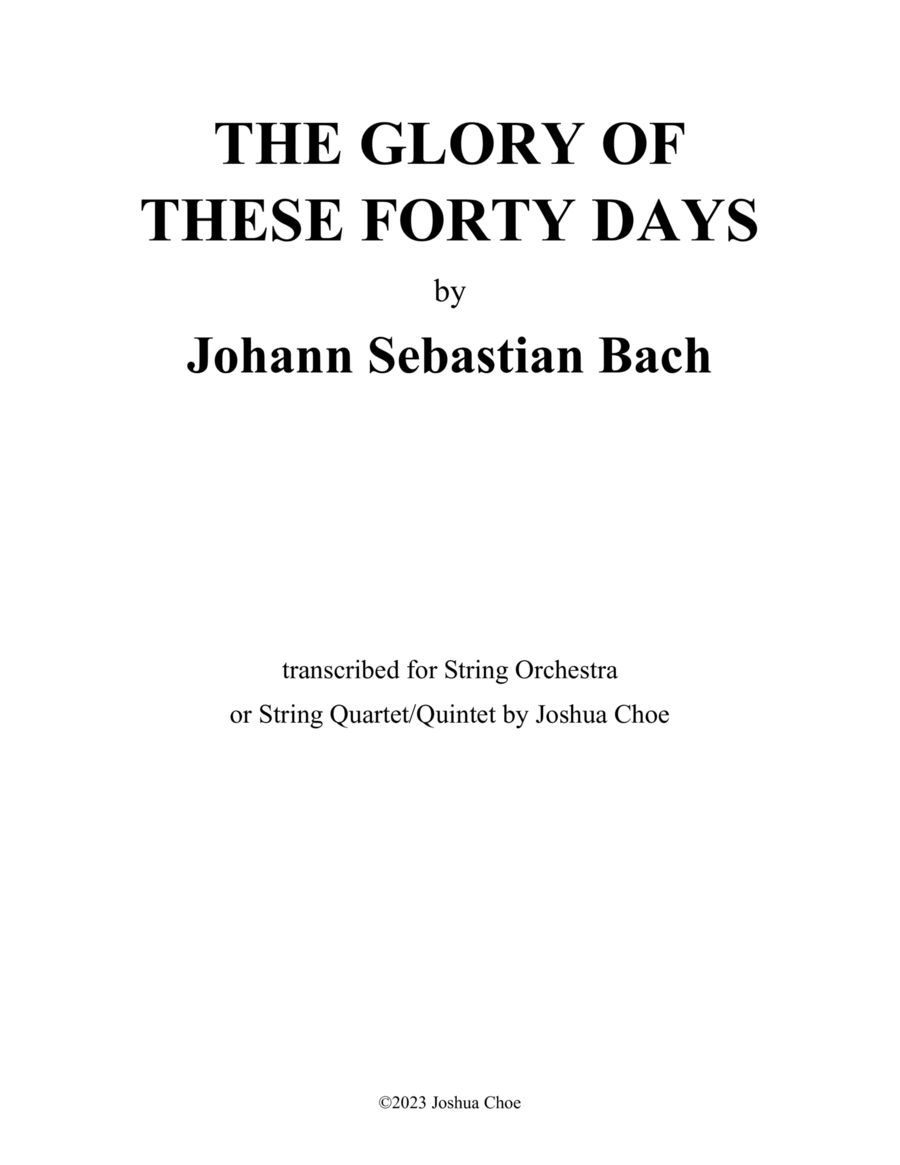 THE GLORY OF THESE FORTY DAYS

by

Johann Sebastian Bach

transcribed for String Orchestra or String Quartet/Quintet by Joshua Choe

©2023 Joshua Choe